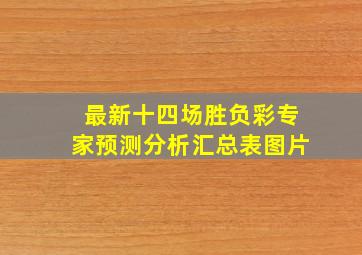 最新十四场胜负彩专家预测分析汇总表图片